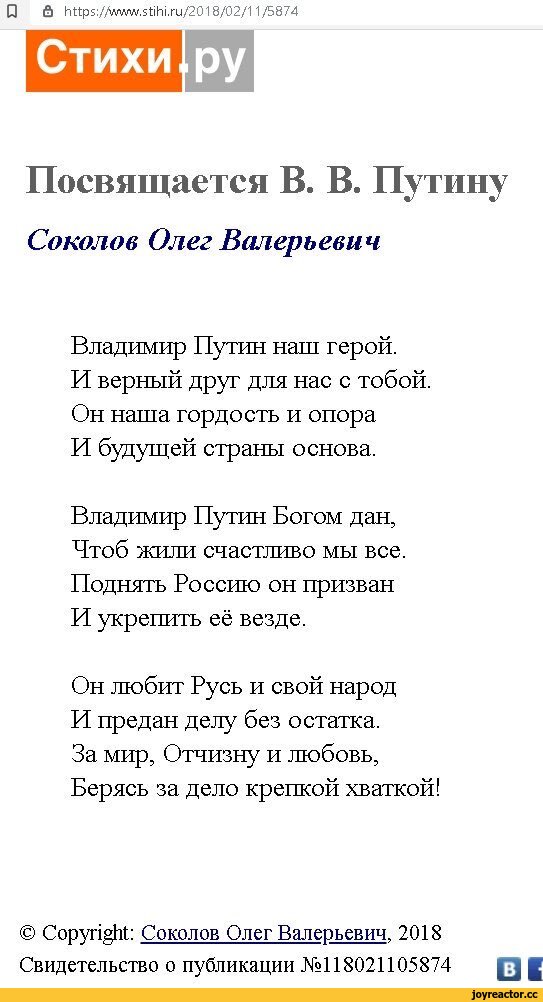 https://www.stihi.ru/2018/02/11/5874

Стихи.ру

Посвящается В. В. Путину

Соколов Олег Валерьевич

Владимир Путин наш герой.
И верный друг для нас с тобой.
Он наша гордость и опора
И будущей страны основа.

Владимир Путин Богом дан,
Чтоб жили счастливо мы все.
Поднять Россию он призван
И укрепить её везде.

Он любит Русь и свой народ
И предан делу без остатка.
За мир, Отчизну и любовь,
Берясь за дело крепкой хваткой!

© Copyright: Соколов Олег Валерьевич, 2018
Свидетельство о публикации №118021105874

joyreactor.cc